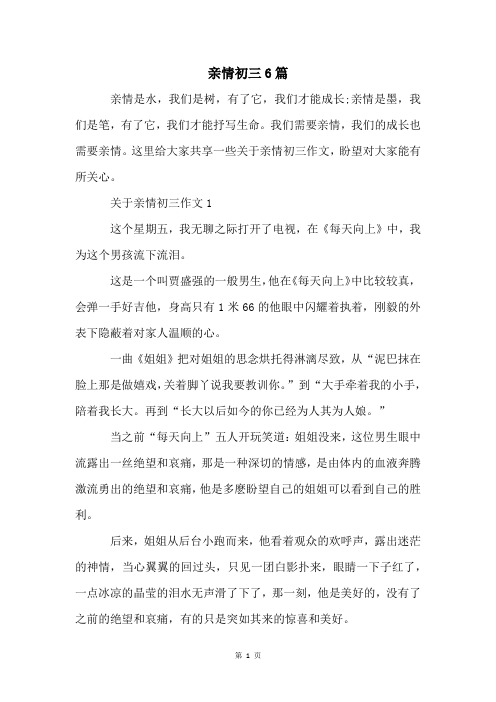 亲情初三6篇

亲情是水，我们是树，有了它，我们才能成长;亲情是墨，我们是笔，有了它，我们才能抒写生命。我们需要亲情，我们的成长也需要亲情。这里给大家共享一些关于亲情初三作文，盼望对大家能有所关心。

关于亲情初三作文1

这个星期五，我无聊之际打开了电视，在《每天向上》中，我为这个男孩流下流泪。

这是一个叫贾盛强的一般男生，他在《每天向上》中比较较真，会弹一手好吉他，身高只有1米66的他眼中闪耀着执着，刚毅的外表下隐蔽着对家人温顺的心。

一曲《姐姐》把对姐姐的思念烘托得淋漓尽致，从“泥巴抹在脸上那是做嬉戏，关着脚丫说我要教训你。”到“大手牵着我的小手，陪着我长大。再到“长大以后如今的你已经为人其为人娘。”

当之前“每天向上”五人开玩笑道：姐姐没来，这位男生眼中流露出一丝绝望和哀痛，那是一种深切的情感，是由体内的血液奔腾激流勇出的绝望和哀痛，他是多麽盼望自己的姐姐可以看到自己的胜利。

后来，姐姐从后台小跑而来，他看着观众的欢呼声，露出迷茫的神情，当心翼翼的回过头，只见一团白影扑来，眼睛一下子红了，一点冰凉的晶莹的泪水无声滑了下了，那一刻，他是美好的，没有了之前的绝望和哀痛，有的只是突如其来的惊喜和美好。

第 1 页